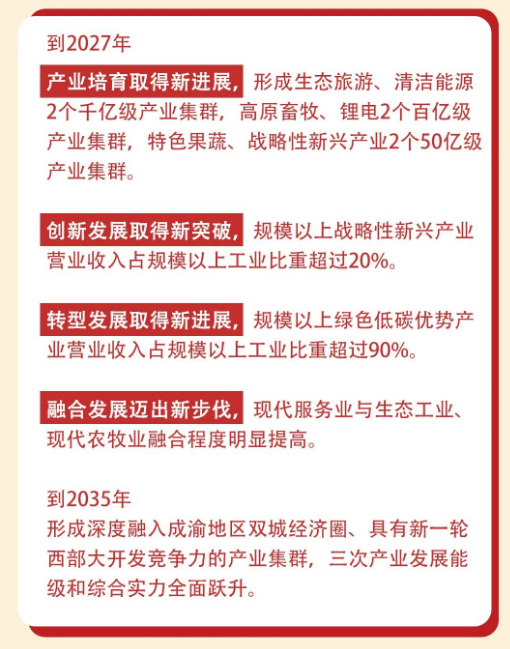 到2027年

产业培育取得新进展，形成生态旅游、清洁能源2个千亿级产业集群，高原畜牧、锂电2个百亿级产业集群，特色果蔬、战略性新兴产业2个50亿级产业集群。

创新发展取得新突破，规模以上战略性新兴产业营业收入占规模以上工业比重超过20%。

转型发展取得新进展，规模以上绿色低碳优势产业营业收入占规模以上工业比重超过90%。

融合发展迈出新步伐，现代服务业与生态工业、现代农牧业融合程度明显提高。

到2035年

形成深度融入成渝地区双城经济圈、具有新一轮西部大开发竞争力的产业集群，三次产业发展能级和综合实力全面跃升。